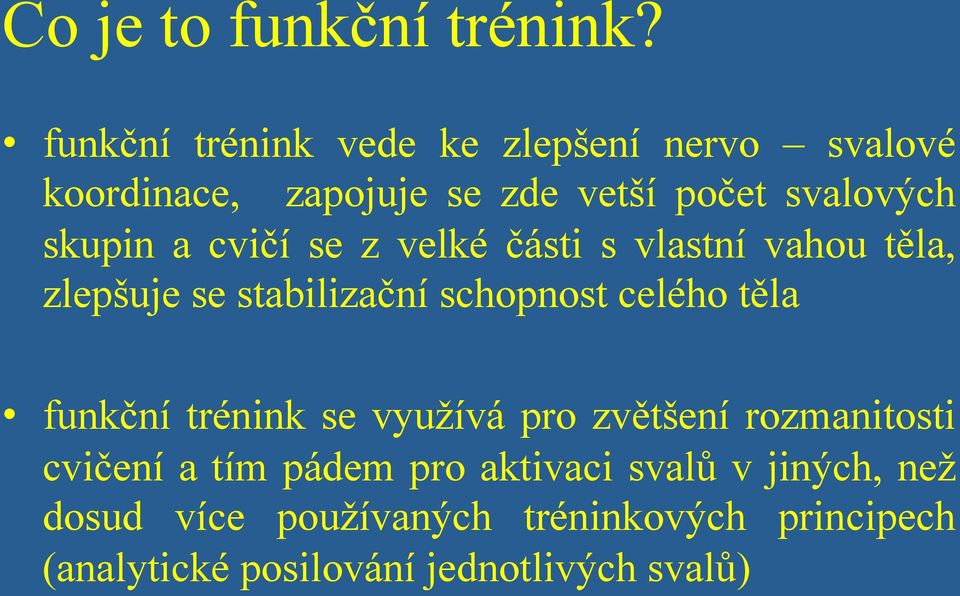 Co je to funkční trénink?

• funkční trénink vede ke zlepšení nervo – svalové koordinace, zapojuje se zde vetší počet svalových skupin a cvičí se z velké části s vlastní vahou těla, zlepšuje se stabilizační schopnost celého těla

• funkční trénink se využívá pro zvětšení rozmanitosti cvičení a tím pádem pro aktivaci svalů v jiných, než dosud více používaných tréninkových principech (analytické posilování jednotlivých svalů)